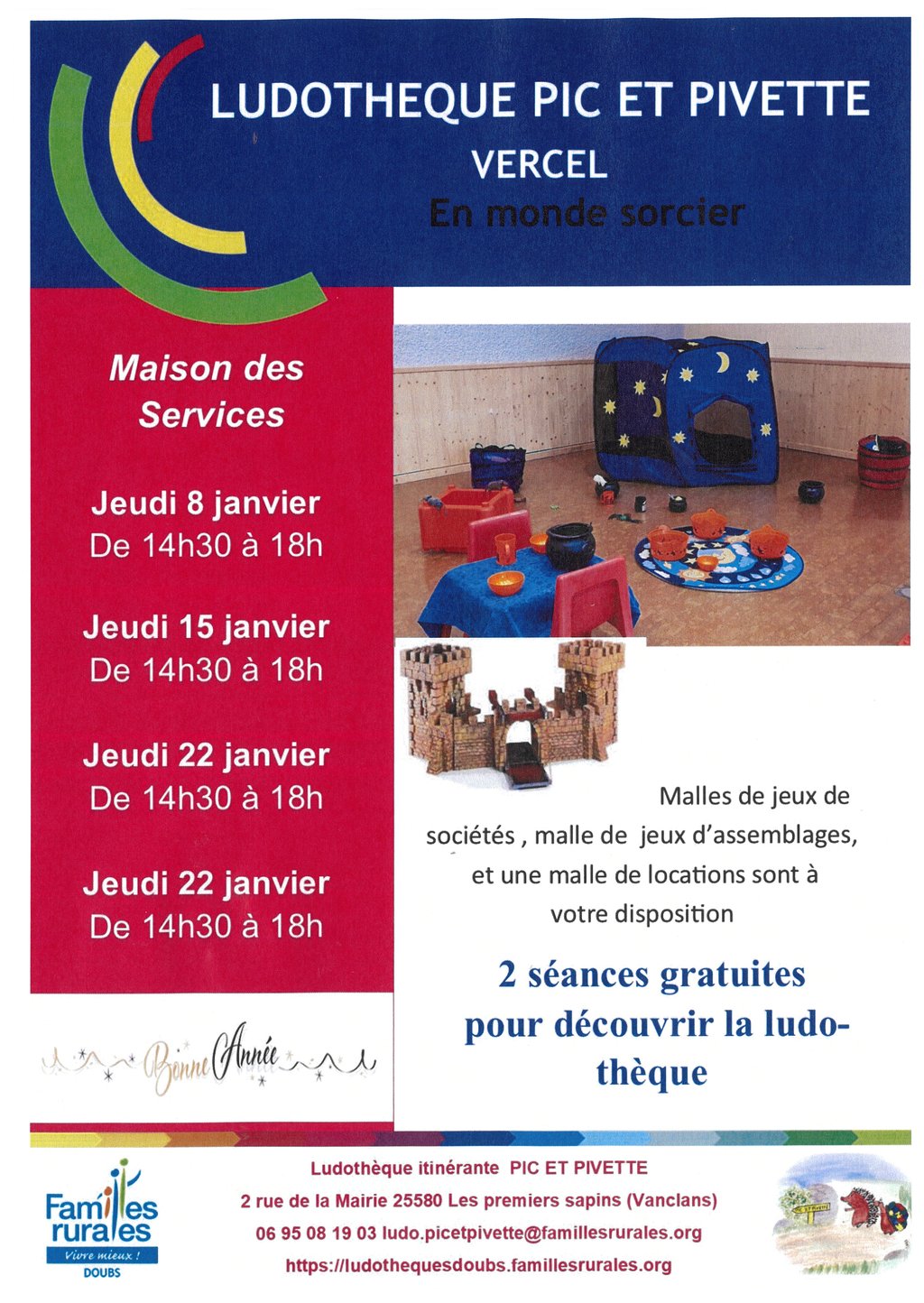 LUDOTHEQUE PIC ET PIVETTE

VERCEL

En monde sorcier

Maison des Services

Jeudi 8 janvier
De 14h30 à 18h

Jeudi 15 janvier
De 14h30 à 18h

Jeudi 22 janvier
De 14h30 à 18h

Jeudi 22 janvier
De 14h30 à 18h

Bonne Année

Malles de jeux de sociétés , malle de jeux d'assemblages, et une malle de locations sont à votre disposition

2 séances gratuites pour découvrir la ludothèque

Familles rurales
Vivre mieux !
DOUBS

Ludothèque itinérante PIC ET PIVETTE
2 rue de la Mairie 25580 Les premiers sapins (Vanclans)
06 95 08 19 03 ludo.picetpivette@famillesrurales.org
https://ludothequesdoubs.famillesrurales.org